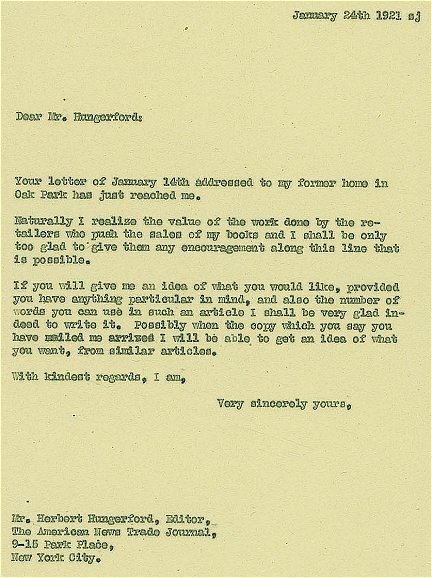 January 24th 1921 sj

Dear Mr. Hungerford:

Your letter of January 14th addressed to my former home in Oak Park has just reached me.

Naturally I realize the value of the work done by the retailers who push the sales of my books and I shall be only too glad to give them any encouragement along this line that is possible.

If you will give me an idea of what you would like, provided you have anything particular in mind, and also the number of words you can use in such an article I shall be very glad indeed to write it. Possibly when the copy which you say you have mailed me arrives I will be able to get an idea of what you want, from similar articles.

With kindest regards, I am,

Very sincerely yours,

Mr. Herbert Hungerford, Editor,
The American News Trade Journal,
9-15 Park Place,
New York City.